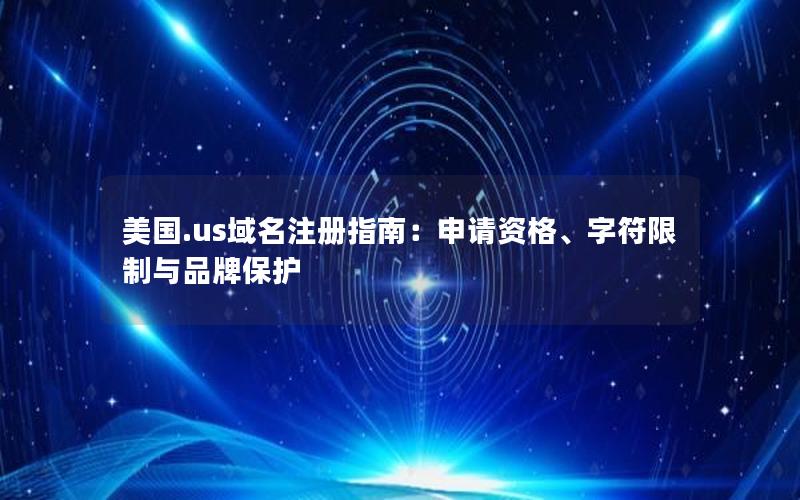 美国.us域名注册指南：申请资格、字符限制与品牌保护